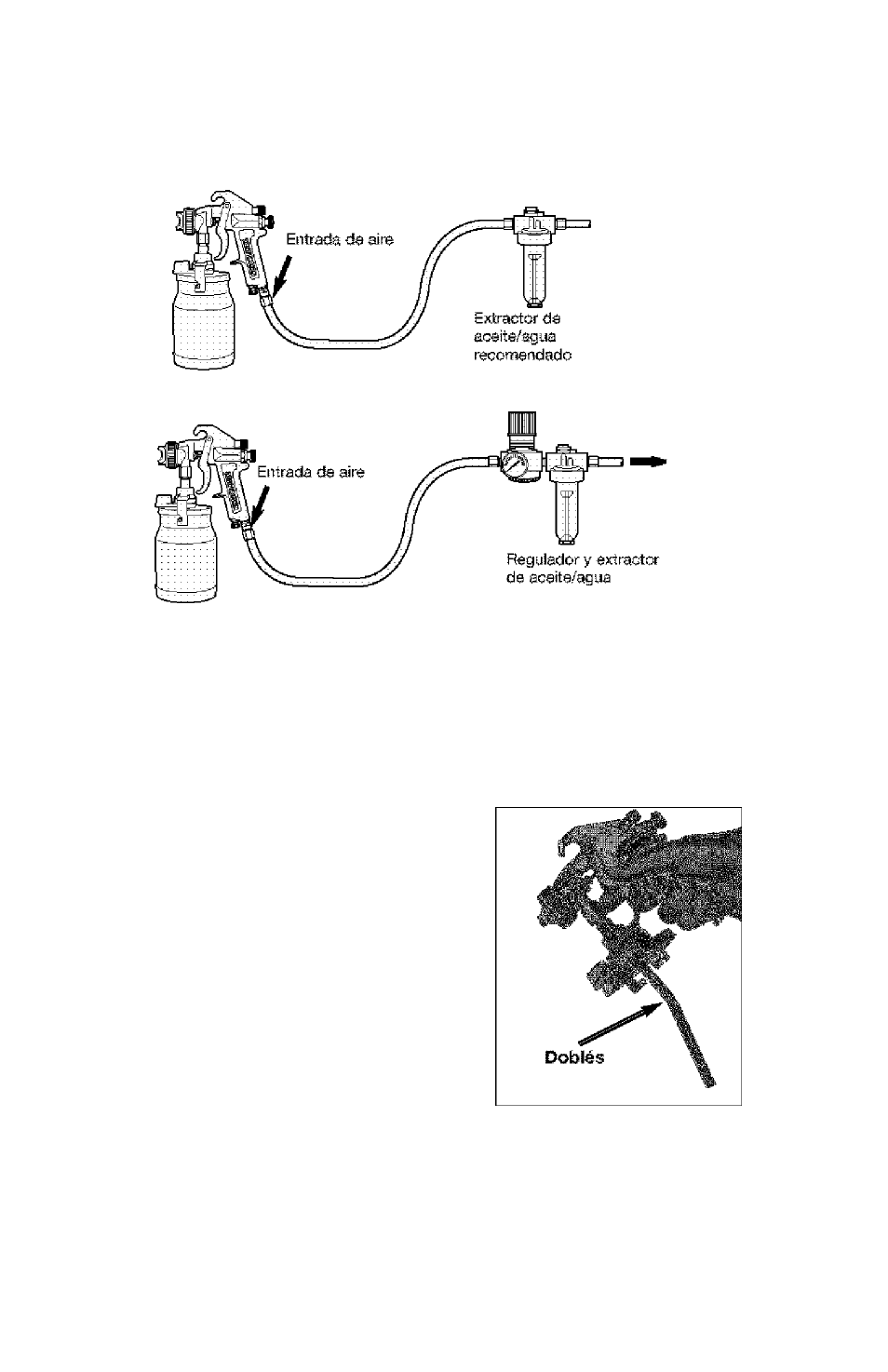 Entrada de aire

Extractor de aceite/agua recomendado

Entrada de aire

Regulador y extractor de aceite/agua

Doblés